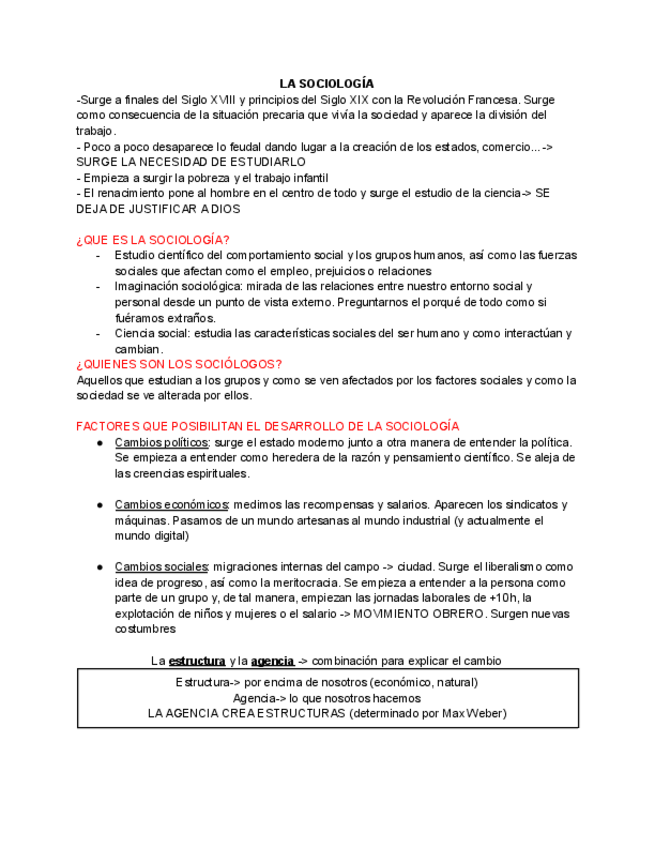 LA SOCIOLOGÍA

-Surge a finales del Siglo XVIII y principios del Siglo XIX con la Revolución Francesa. Surge como consecuencia de la situación precaria que vivía la sociedad y aparece la división del trabajo.
- Poco a poco desaparece lo feudal dando lugar a la creación de los estados, comercio...-> SURGE LA NECESIDAD DE ESTUDIARLO
- Empieza a surgir la pobreza y el trabajo infantil
- El renacimiento pone al hombre en el centro de todo y surge el estudio de la ciencia-> SE DEJA DE JUSTIFICAR A DIOS

¿QUE ES LA SOCIOLOGÍA?
- Estudio científico del comportamiento social y los grupos humanos, así como las fuerzas sociales que afectan como el empleo, prejuicios o relaciones
- Imaginación sociológica: mirada de las relaciones entre nuestro entorno social y personal desde un punto de vista externo. Preguntarnos el porqué de todo como si fuéramos extraños.
- Ciencia social: estudia las características sociales del ser humano y como interactúan y cambian.

¿QUIENES SON LOS SOCIÓLOGOS?
Aquellos que estudian a los grupos y como se ven afectados por los factores sociales y como la sociedad se ve alterada por ellos.

FACTORES QUE POSIBILITAN EL DESARROLLO DE LA SOCIOLOGÍA
● Cambios políticos: surge el estado moderno junto a otra manera de entender la política. Se empieza a entender como heredera de la razón y pensamiento científico. Se aleja de las creencias espirituales.

● Cambios económicos: medimos las recompensas y salarios. Aparecen los sindicatos y máquinas. Pasamos de un mundo artesanas al mundo industrial (y actualmente el mundo digital)

● Cambios sociales: migraciones internas del campo -> ciudad. Surge el liberalismo como idea de progreso, así como la meritocracia. Se empieza a entender a la persona como parte de un grupo y, de tal manera, empiezan las jornadas laborales de +10h, la explotación de niños y mujeres o el salario -> MOVIMIENTO OBRERO. Surgen nuevas costumbres

La estructura y la agencia -> combinación para explicar el cambio

Estructura-> por encima de nosotros (económico, natural)
Agencia-> lo que nosotros hacemos
LA AGENCIA CREA ESTRUCTURAS (determinado por Max Weber)